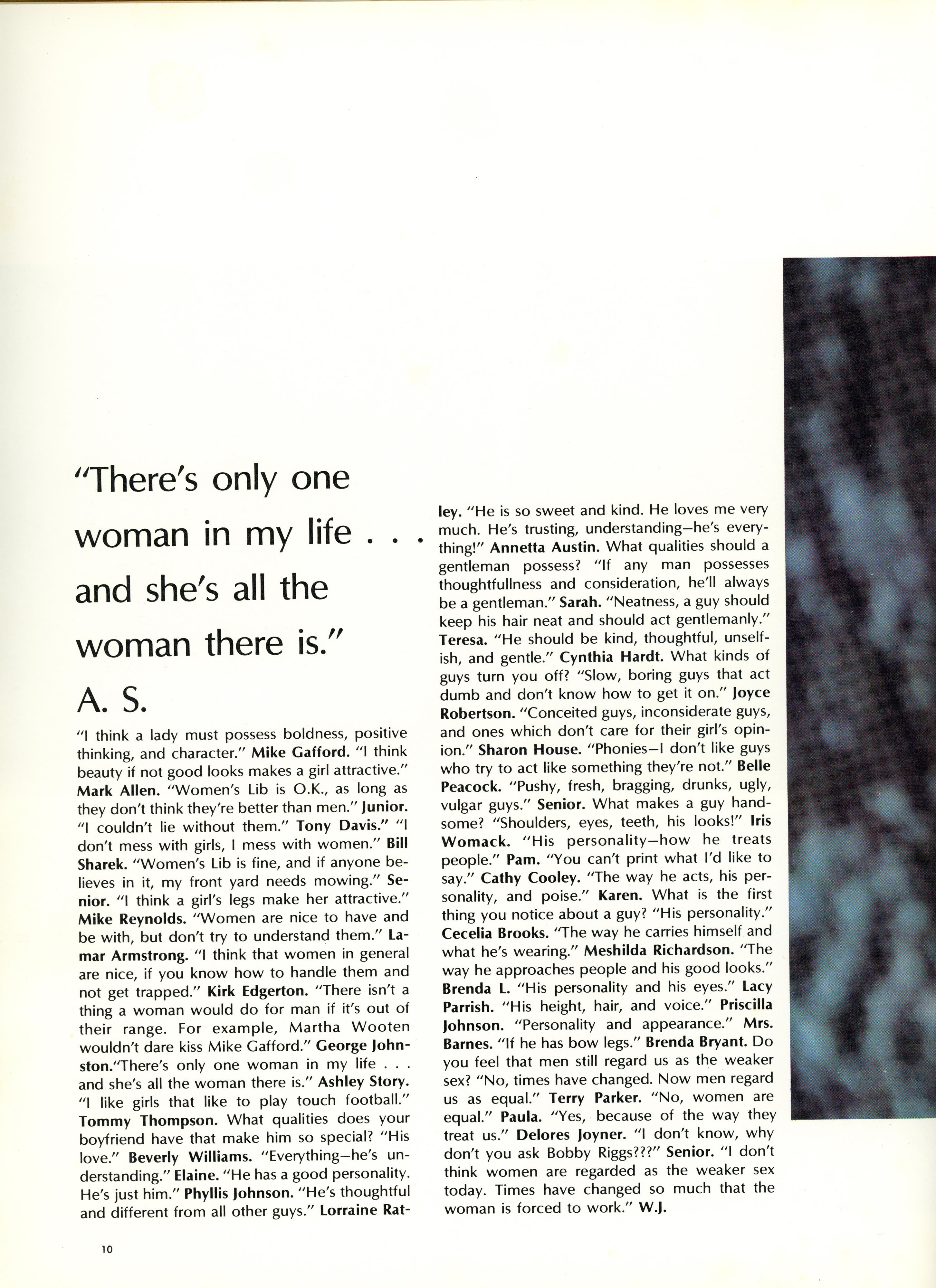 "There's only one woman in my life . . . and she's all the woman there is."
A. S.

"I think a lady must possess boldness, positive thinking, and character." Mike Gafford. "I think beauty if not good looks makes a girl attractive." Mark Allen. "Women's Lib is O.K., as long as they don't think they're better than men." Junior. "I couldn't lie without them." Tony Davis." "I don't mess with girls, I mess with women." Bill Sharek. "Women's Lib is fine, and if anyone believes in it, my front yard needs mowing." Senior. "I think a girl's legs make her attractive." Mike Reynolds. "Women are nice to have and be with, but don't try to understand them." Lamar Armstrong. "I think that women in general are nice, if you know how to handle them and not get trapped." Kirk Edgerton. "There isn't a thing a woman would do for man if it's out of their range. For example, Martha Wooten wouldn't dare kiss Mike Gafford." George Johnston."There's only one woman in my life . . . and she's all the woman there is." Ashley Story. "I like girls that like to play touch football." Tommy Thompson. What qualities does your boyfriend have that make him so special? "His love." Beverly Williams. "Everything—he's understanding." Elaine. "He has a good personality. He's just him." Phyllis Johnson. "He's thoughtful and different from all other guys." Lorraine Ratley. "He is so sweet and kind. He loves me very much. He's trusting, understanding—he's everything!" Annetta Austin. What qualities should a gentleman possess? "If any man possesses thoughtfullness and consideration, he'll always be a gentleman." Sarah. "Neatness, a guy should keep his hair neat and should act gentlemanly." Teresa. "He should be kind, thoughtful, unselfish, and gentle." Cynthia Hardt. What kinds of guys turn you off? "Slow, boring guys that act dumb and don't know how to get it on." Joyce Robertson. "Conceited guys, inconsiderate guys, and ones which don't care for their girl's opinion." Sharon House. "Phonies—I don't like guys who try to act like something they're not." Belle Peacock. "Pushy, fresh, bragging, drunks, ugly, vulgar guys." Senior. What makes a guy handsome? "Shoulders, eyes, teeth, his looks!" Iris Womack. "His personality—how he treats people." Pam. "You can't print what I'd like to say." Cathy Cooley. "The way he acts, his personality, and poise." Karen. What is the first thing you notice about a guy? "His personality." Cecelia Brooks. "The way he carries himself and what he's wearing." Meshilda Richardson. "The way he approaches people and his good looks." Brenda L. "His personality and his eyes." Lacy Parrish. "His height, hair, and voice." Priscilla Johnson. "Personality and appearance." Mrs. Barnes. "If he has bow legs." Brenda Bryant. Do you feel that men still regard us as the weaker sex? "No, times have changed. Now men regard us as equal." Terry Parker. "No, women are equal." Paula. "Yes, because of the way they treat us." Delores Joyner. "I don't know, why don't you ask Bobby Riggs???" Senior. "I don't think women are regarded as the weaker sex today. Times have changed so much that the woman is forced to work." W.J.

10